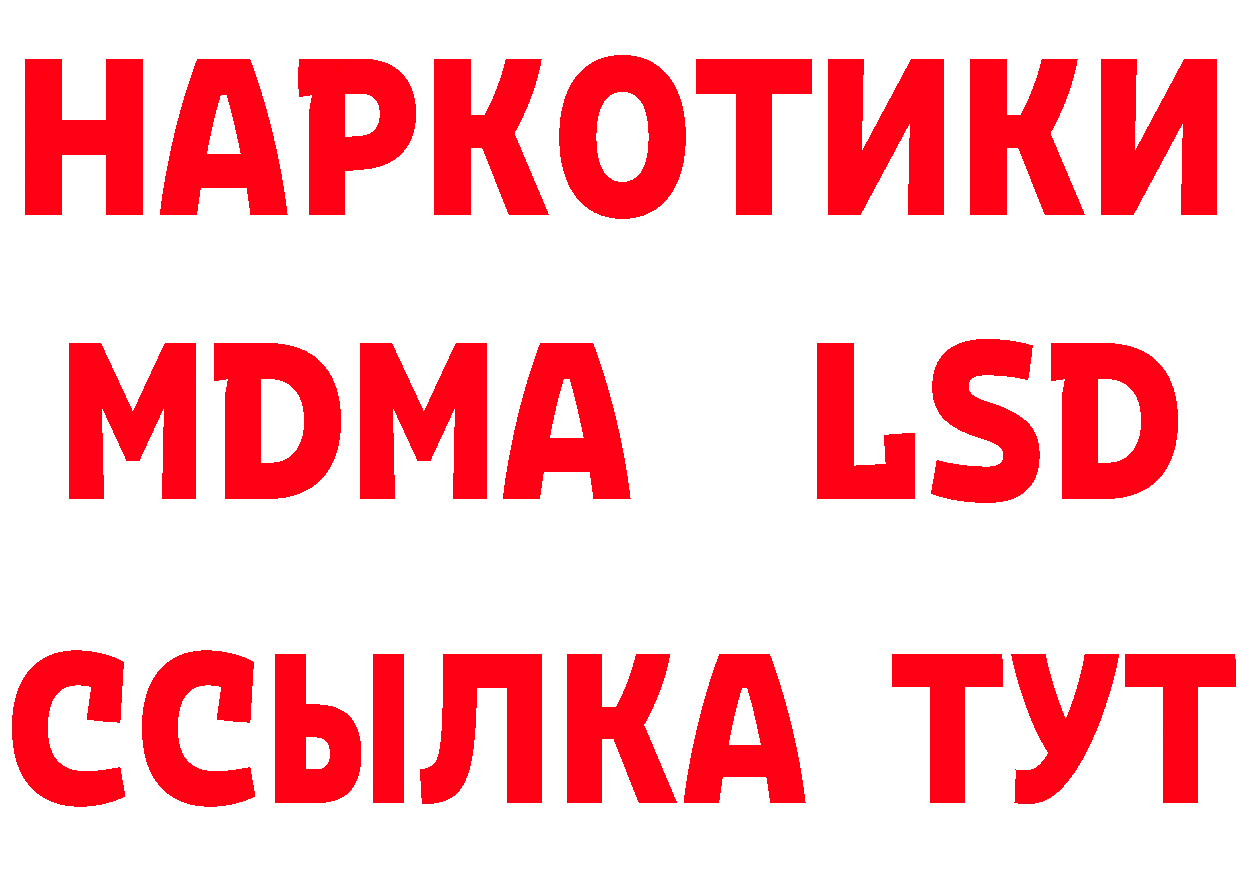 НАРКОТИКИ
MDMA LSD
ССЫЛКА ТУТ